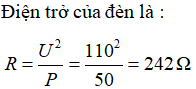 Điện trở của đèn là :

$R = \frac{U^2}{P} = \frac{110^2}{50} = 242\,\Omega$